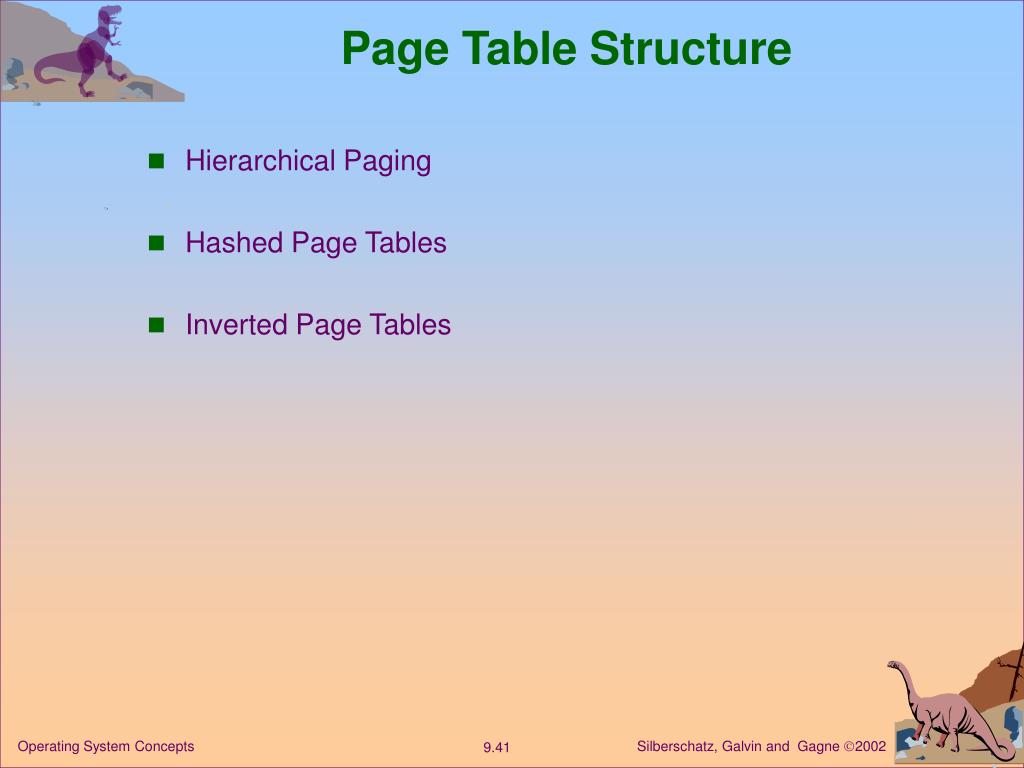 Page Table Structure

■ Hierarchical Paging

■ Hashed Page Tables

■ Inverted Page Tables

Operating System Concepts

9.41

Silberschatz, Galvin and Gagne ©2002